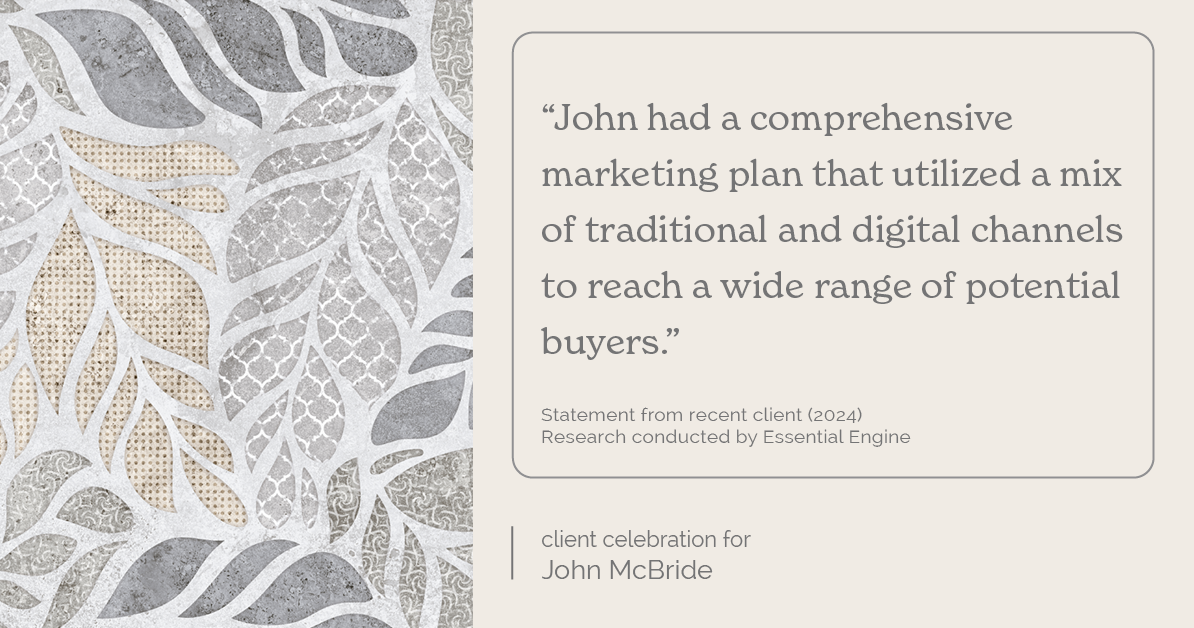 “John had a comprehensive marketing plan that utilized a mix of traditional and digital channels to reach a wide range of potential buyers.”

Statement from recent client (2024)
Research conducted by Essential Engine

client celebration for
John McBride